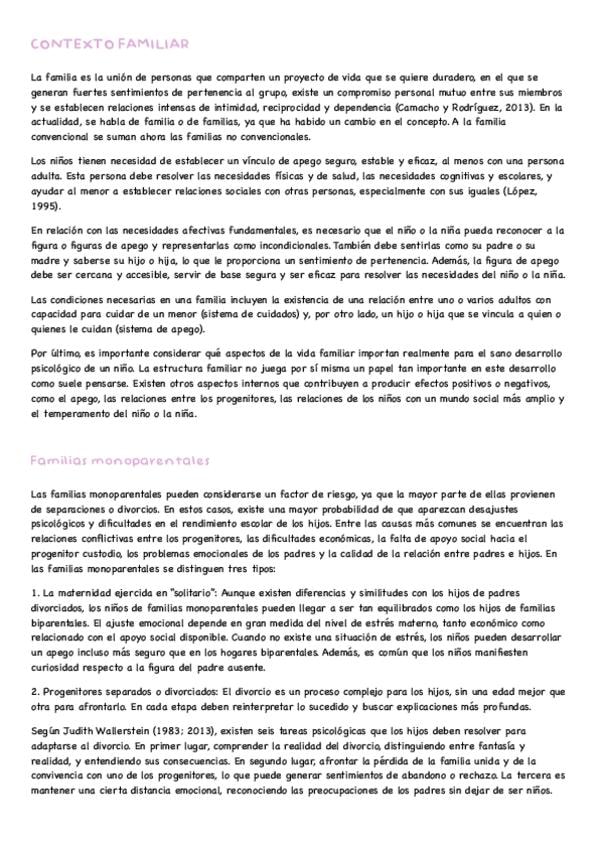 CONTEXTO FAMILIAR

La familia es la unión de personas que comparten un proyecto de vida que se quiere duradero, en el que se generan fuertes sentimientos de pertenencia al grupo, existe un compromiso personal mutuo entre sus miembros y se establecen relaciones intensas de intimidad, reciprocidad y dependencia (Camacho y Rodríguez, 2013). En la actualidad, se habla de familia o de familias, ya que ha habido un cambio en el concepto. A la familia convencional se suman ahora las familias no convencionales.

Los niños tienen necesidad de establecer un vínculo de apego seguro, estable y eficaz, al menos con una persona adulta. Esta persona debe resolver las necesidades físicas y de salud, las necesidades cognitivas y escolares, y ayudar al menor a establecer relaciones sociales con otras personas, especialmente con sus iguales (López, 1995).

En relación con las necesidades afectivas fundamentales, es necesario que el niño o la niña pueda reconocer a la figura o figuras de apego y representarlas como incondicionales. También debe sentirlas como su padre o su madre y saberse su hijo o hija, lo que le proporciona un sentimiento de pertenencia. Además, la figura de apego debe ser cercana y accesible, servir de base segura y ser eficaz para resolver las necesidades del niño o la niña.

Las condiciones necesarias en una familia incluyen la existencia de una relación entre uno o varios adultos con capacidad para cuidar de un menor (sistema de cuidados) y, por otro lado, un hijo o hija que se vincula a quien o quienes le cuidan (sistema de apego).

Por último, es importante considerar qué aspectos de la vida familiar importan realmente para el sano desarrollo psicológico de un niño. La estructura familiar no juega por sí misma un papel tan importante en este desarrollo como suele pensarse. Existen otros aspectos internos que contribuyen a producir efectos positivos o negativos, como el apego, las relaciones entre los progenitores, las relaciones de los niños con un mundo social más amplio y el temperamento del niño o la niña.

Familias monoparentales

Las familias monoparentales pueden considerarse un factor de riesgo, ya que la mayor parte de ellas provienen de separaciones o divorcios. En estos casos, existe una mayor probabilidad de que aparezcan desajustes psicológicos y dificultades en el rendimiento escolar de los hijos. Entre las causas más comunes se encuentran las relaciones conflictivas entre los progenitores, las dificultades económicas, la falta de apoyo social hacia el progenitor custodio, los problemas emocionales de los padres y la calidad de la relación entre padres e hijos. En las familias monoparentales se distinguen tres tipos:

1. La maternidad ejercida en "solitario": Aunque existen diferencias y similitudes con los hijos de padres divorciados, los niños de familias monoparentales pueden llegar a ser tan equilibrados como los hijos de familias biparentales. El ajuste emocional depende en gran medida del nivel de estrés materno, tanto económico como relacionado con el apoyo social disponible. Cuando no existe una situación de estrés, los niños pueden desarrollar un apego incluso más seguro que en los hogares biparentales. Además, es común que los niños manifiesten curiosidad respecto a la figura del padre ausente.

2. Progenitores separados o divorciados: El divorcio es un proceso complejo para los hijos, sin una edad mejor que otra para afrontarlo. En cada etapa deben reinterpretar lo sucedido y buscar explicaciones más profundas.

Según Judith Wallerstein (1983; 2013), existen seis tareas psicológicas que los hijos deben resolver para adaptarse al divorcio. En primer lugar, comprender la realidad del divorcio, distinguiendo entre fantasía y realidad, y entendiendo sus consecuencias. En segundo lugar, afrontar la pérdida de la familia unida y de la convivencia con uno de los progenitores, lo que puede generar sentimientos de abandono o rechazo. La tercera es mantener una cierta distancia emocional, reconociendo las preocupaciones de los padres sin dejar de ser niños.